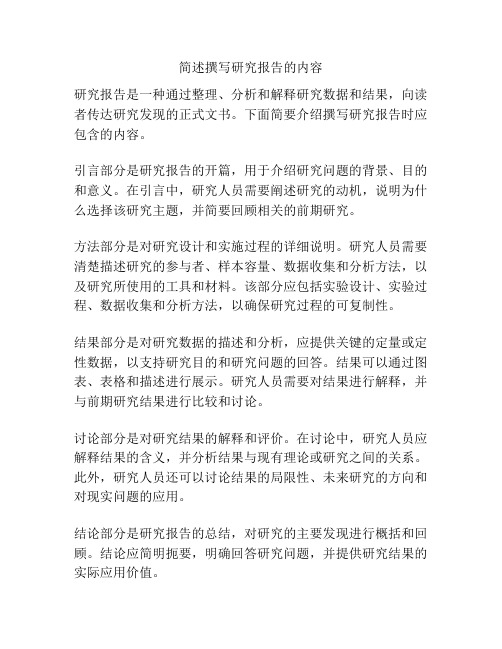 简述撰写研究报告的内容

研究报告是一种通过整理、分析和解释研究数据和结果，向读者传达研究发现的正式文书。下面简要介绍撰写研究报告时应包含的内容。

引言部分是研究报告的开篇，用于介绍研究问题的背景、目的和意义。在引言中，研究人员需要阐述研究的动机，说明为什么选择该研究主题，并简要回顾相关的前期研究。

方法部分是对研究设计和实施过程的详细说明。研究人员需要清楚描述研究的参与者、样本容量、数据收集和分析方法，以及研究所使用的工具和材料。该部分应包括实验设计、实验过程、数据收集和分析方法，以确保研究过程的可复制性。

结果部分是对研究数据的描述和分析，应提供关键的定量或定性数据，以支持研究目的和研究问题的回答。结果可以通过图表、表格和描述进行展示。研究人员需要对结果进行解释，并与前期研究结果进行比较和讨论。

讨论部分是对研究结果的解释和评价。在讨论中，研究人员应解释结果的含义，并分析结果与现有理论或研究之间的关系。此外，研究人员还可以讨论结果的局限性、未来研究的方向和对现实问题的应用。

结论部分是研究报告的总结，对研究的主要发现进行概括和回顾。结论应简明扼要，明确回答研究问题，并提供研究结果的实际应用价值。